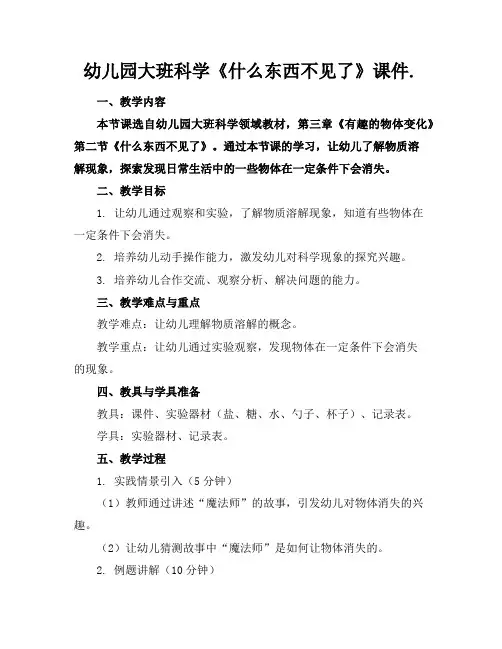 幼儿园大班科学《什么东西不见了》课件.

一、教学内容

本节课选自幼儿园大班科学领域教材，第三章《有趣的物体变化》第二节《什么东西不见了》。通过本节课的学习，让幼儿了解物质溶解现象，探索发现日常生活中的一些物体在一定条件下会消失。

二、教学目标

1. 让幼儿通过观察和实验，了解物质溶解现象，知道有些物体在一定条件下会消失。

2. 培养幼儿动手操作能力，激发幼儿对科学现象的探究兴趣。

3. 培养幼儿合作交流、观察分析、解决问题的能力。

三、教学难点与重点

教学难点：让幼儿理解物质溶解的概念。

教学重点：让幼儿通过实验观察，发现物体在一定条件下会消失的现象。

四、教具与学具准备

教具：课件、实验器材（盐、糖、水、勺子、杯子）、记录表。

学具：实验器材、记录表。

五、教学过程

1. 实践情景引入（5分钟）

（1）教师通过讲述“魔法师”的故事，引发幼儿对物体消失的兴趣。

（2）让幼儿猜测故事中“魔法师”是如何让物体消失的。

2. 例题讲解（10分钟）